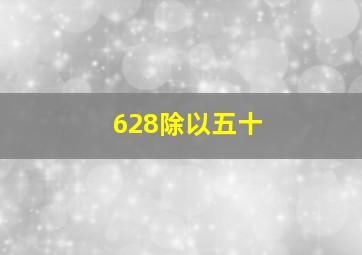 628除以五十